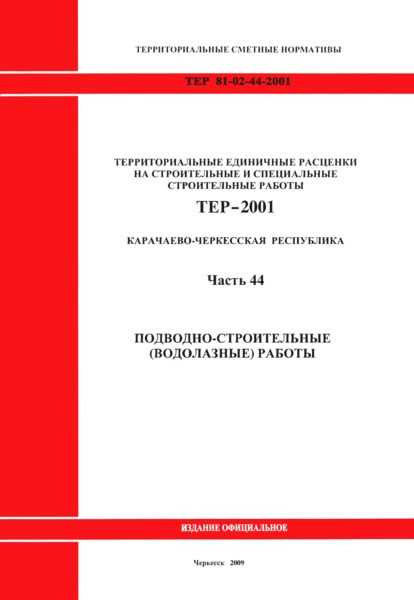 ТЕРРИТОРИАЛЬНЫЕ СМЕТНЫЕ НОРМАТИВЫ

ТЕР 81-02-44-2001

ТЕРРИТОРИАЛЬНЫЕ ЕДИНИЧНЫЕ РАСЦЕНКИ НА СТРОИТЕЛЬНЫЕ И СПЕЦИАЛЬНЫЕ СТРОИТЕЛЬНЫЕ РАБОТЫ

ТЕР–2001

КАРАЧАЕВО-ЧЕРКЕССКАЯ РЕСПУБЛИКА

Часть 44

ПОДВОДНО-СТРОИТЕЛЬНЫЕ (ВОДОЛАЗНЫЕ) РАБОТЫ

ИЗДАНИЕ ОФИЦИАЛЬНОЕ

Черкесск 2009